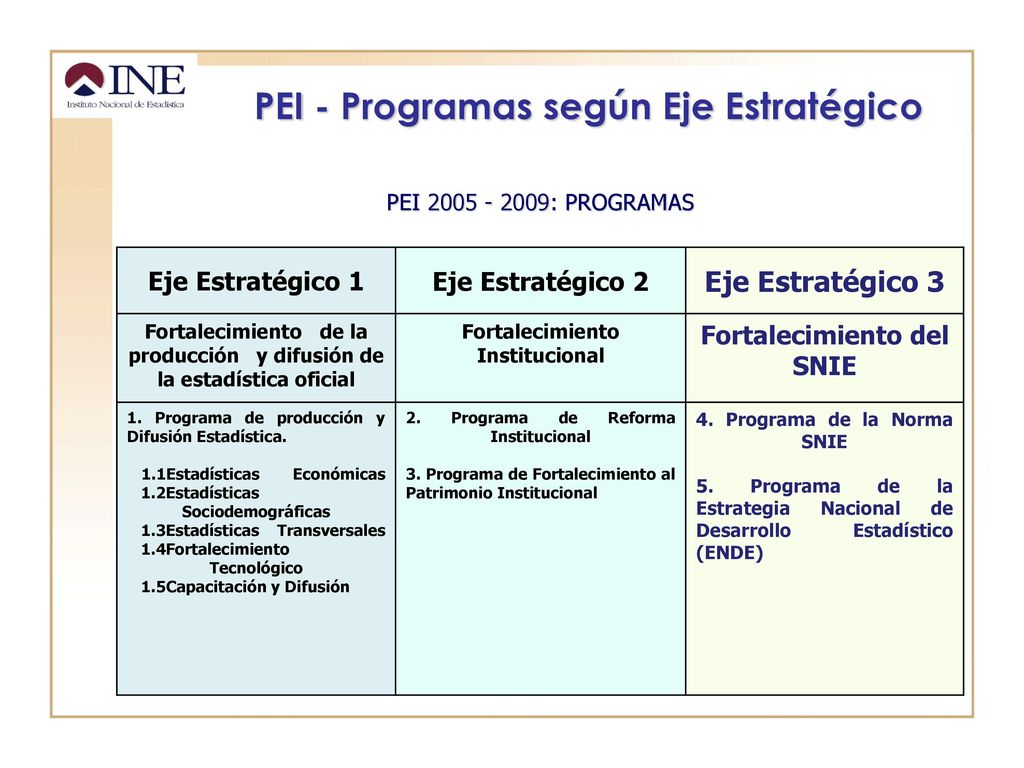 INE
Instituto Nacional de Estadística

PEI - Programas según Eje Estratégico

PEI 2005 - 2009: PROGRAMAS

| Eje Estratégico 1 | Eje Estratégico 2 | Eje Estratégico 3 |
|---|---|---|
| Fortalecimiento de la producción y difusión de la estadística oficial | Fortalecimiento Institucional | Fortalecimiento del SNIE |
| 1. Programa de producción y Difusión Estadística. 1.1Estadísticas Económicas 1.2Estadísticas Sociodemográficas 1.3Estadísticas Transversales 1.4Fortalecimiento Tecnológico 1.5Capacitación y Difusión | 2. Programa de Reforma Institucional 3. Programa de Fortalecimiento al Patrimonio Institucional | 4. Programa de la Norma SNIE 5. Programa de la Estrategia Nacional de Desarrollo Estadístico (ENDE) |